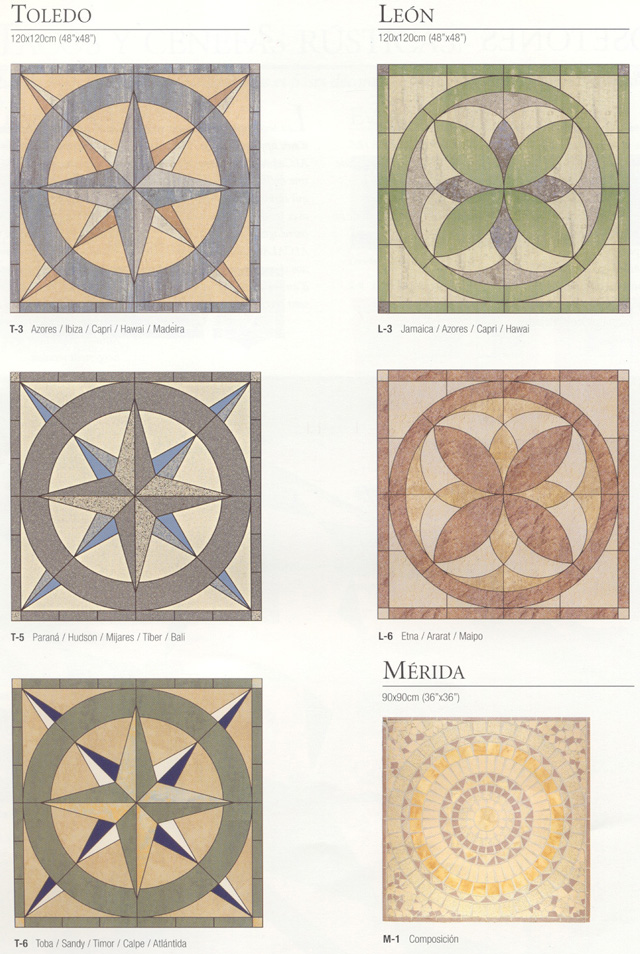 TOLEDO
120x120cm (48"x48")

T-3 Azores / Ibiza / Capri / Hawai / Madeira

T-5 Paraná / Hudson / Mijares / Tiber / Bali

T-6 Toba / Sandy / Timor / Calpe / Atlántida

LEÓN
120x120cm (48"x48")

L-3 Jamaica / Azores / Capri / Hawai

L-6 Etna / Ararat / Maipo

MÉRIDA
90x90cm (36"x36")

M-1 Composición